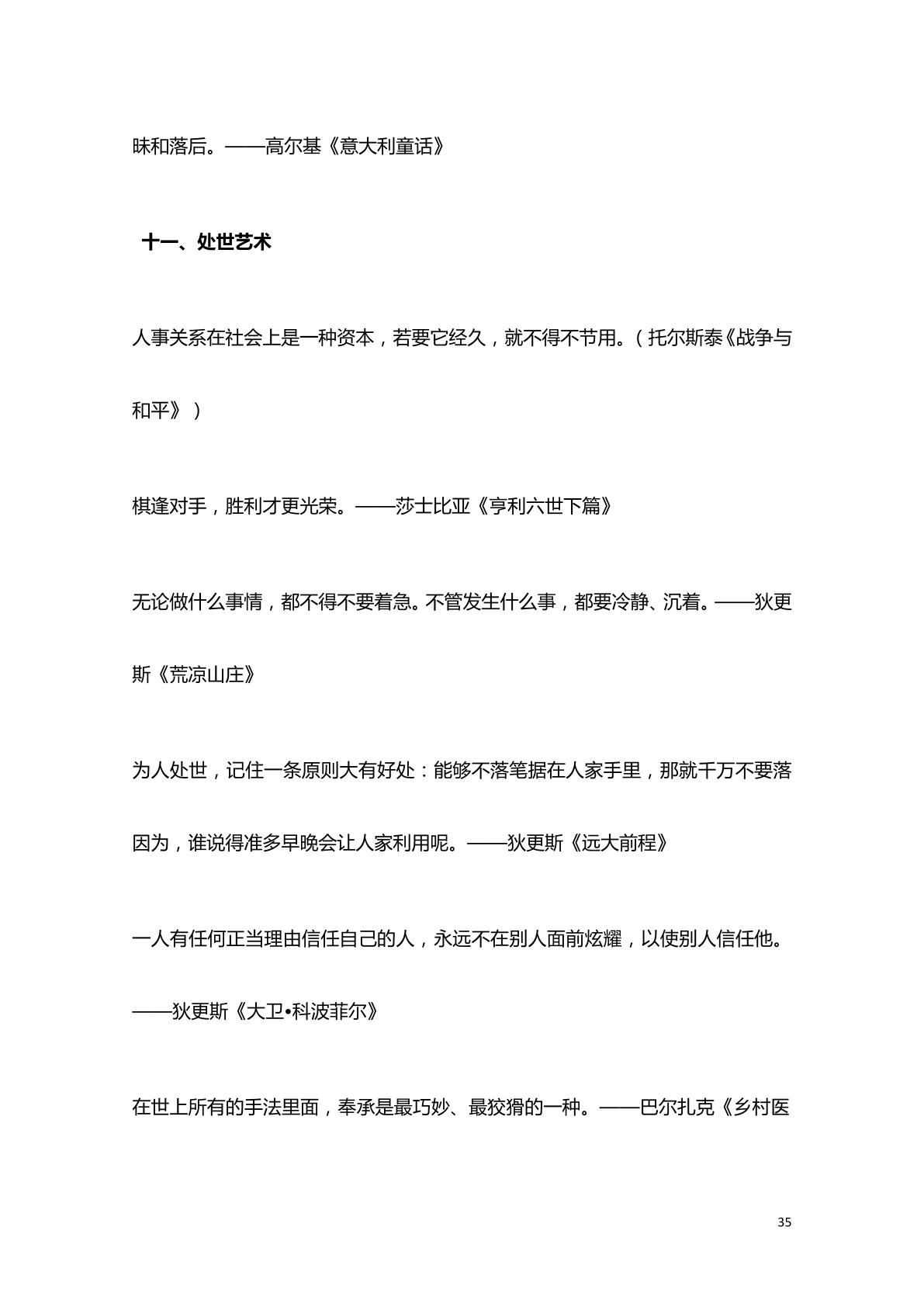 昧和落后。——高尔基《意大利童话》

十一、处世艺术

人事关系在社会上是一种资本，若要它经久，就不得不节用。（托尔斯泰《战争与和平》）

棋逢对手，胜利才更光荣。——莎士比亚《亨利六世下篇》

无论做什么事情，都不得不要着急。不管发生什么事，都要冷静、沉着。——狄更斯《荒凉山庄》

为人处世，记住一条原则大有好处：能够不落笔据在人家手里，那就千万不要落因为，谁说得准多早晚会让人家利用呢。——狄更斯《远大前程》

一人有任何正当理由信任自己的人，永远不在别人面前炫耀，以使别人信任他。——狄更斯《大卫•科波菲尔》

在世上所有的手法里面，奉承是最巧妙、最狡猾的一种。——巴尔扎克《乡村医

35